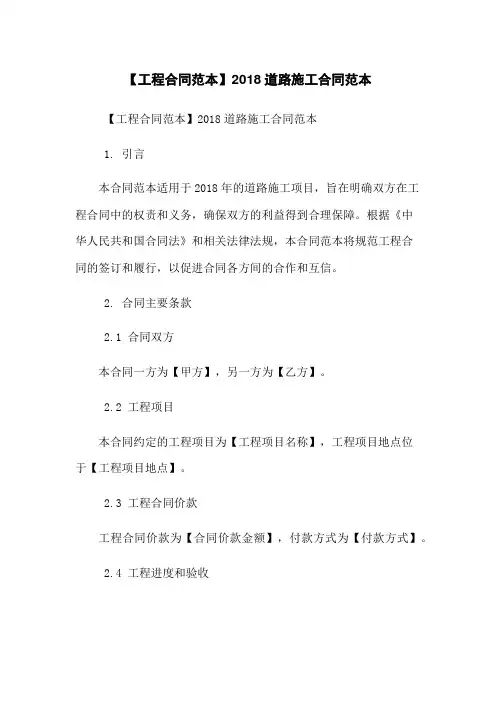 【工程合同范本】2018 道路施工合同范本

【工程合同范本】2018 道路施工合同范本

1. 引言

本合同范本适用于 2018 年的道路施工项目，旨在明确双方在工程合同中的权责和义务，确保双方的利益得到合理保障。根据《中华人民共和国合同法》和相关法律法规，本合同范本将规范工程合同的签订和履行，以促进合同各方间的合作和互信。

2. 合同主要条款

2.1 合同双方

本合同一方为【甲方】，另一方为【乙方】。

2.2 工程项目

本合同约定的工程项目为【工程项目名称】，工程项目地点位于【工程项目地点】。

2.3 工程合同价款

工程合同价款为【合同价款金额】，付款方式为【付款方式】。

2.4 工程进度和验收